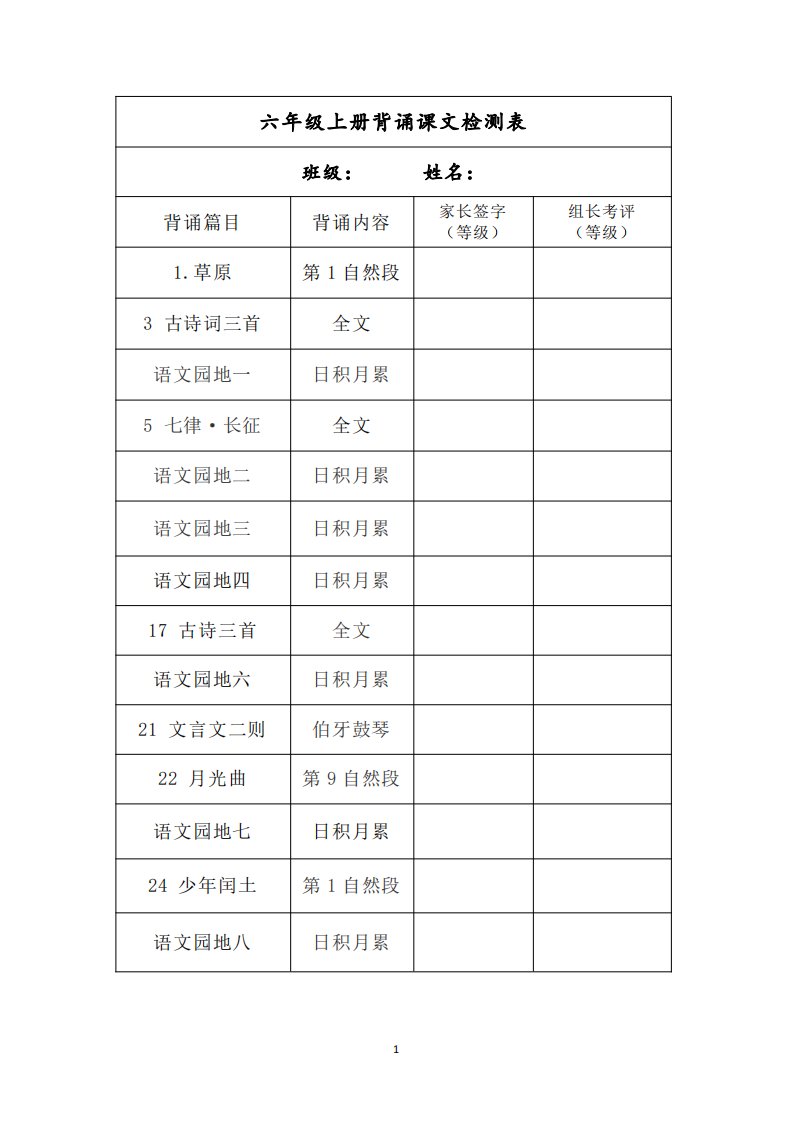 六年级上册背诵课文检测表

班级：　　　姓名：

| 背诵篇目 | 背诵内容 | 家长签字（等级） | 组长考评（等级） |
|---|---|---|---|
| 1.草原 | 第 1 自然段 | | |
| 3 古诗词三首 | 全文 | | |
| 语文园地一 | 日积月累 | | |
| 5 七律·长征 | 全文 | | |
| 语文园地二 | 日积月累 | | |
| 语文园地三 | 日积月累 | | |
| 语文园地四 | 日积月累 | | |
| 17 古诗三首 | 全文 | | |
| 语文园地六 | 日积月累 | | |
| 21 文言文二则 | 伯牙鼓琴 | | |
| 22 月光曲 | 第 9 自然段 | | |
| 语文园地七 | 日积月累 | | |
| 24 少年闰土 | 第 1 自然段 | | |
| 语文园地八 | 日积月累 | | |

1